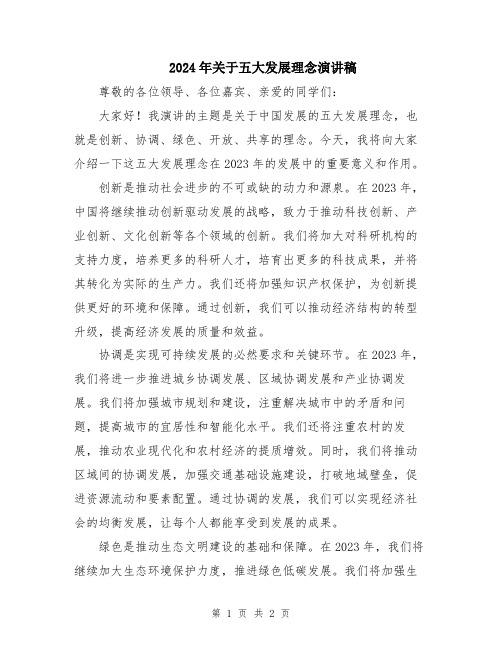 2024年关于五大发展理念演讲稿

尊敬的各位领导、各位嘉宾、亲爱的同学们：

大家好！我演讲的主题是关于中国发展的五大发展理念，也就是创新、协调、绿色、开放、共享的理念。今天，我将向大家介绍一下这五大发展理念在2023年的发展中的重要意义和作用。

创新是推动社会进步的不可或缺的动力和源泉。在2023年，中国将继续推动创新驱动发展的战略，致力于推动科技创新、产业创新、文化创新等各个领域的创新。我们将加大对科研机构的支持力度，培养更多的科研人才，培育出更多的科技成果，并将其转化为实际的生产力。我们还将加强知识产权保护，为创新提供更好的环境和保障。通过创新，我们可以推动经济结构的转型升级，提高经济发展的质量和效益。

协调是实现可持续发展的必然要求和关键环节。在2023年，我们将进一步推进城乡协调发展、区域协调发展和产业协调发展。我们将加强城市规划和建设，注重解决城市中的矛盾和问题，提高城市的宜居性和智能化水平。我们还将注重农村的发展，推动农业现代化和农村经济的提质增效。同时，我们将推动区域间的协调发展，加强交通基础设施建设，打破地域壁垒，促进资源流动和要素配置。通过协调的发展，我们可以实现经济社会的均衡发展，让每个人都能享受到发展的成果。

绿色是推动生态文明建设的基础和保障。在2023年，我们将继续加大生态环境保护力度，推进绿色低碳发展。我们将加强生

第 1 页 共 2 页